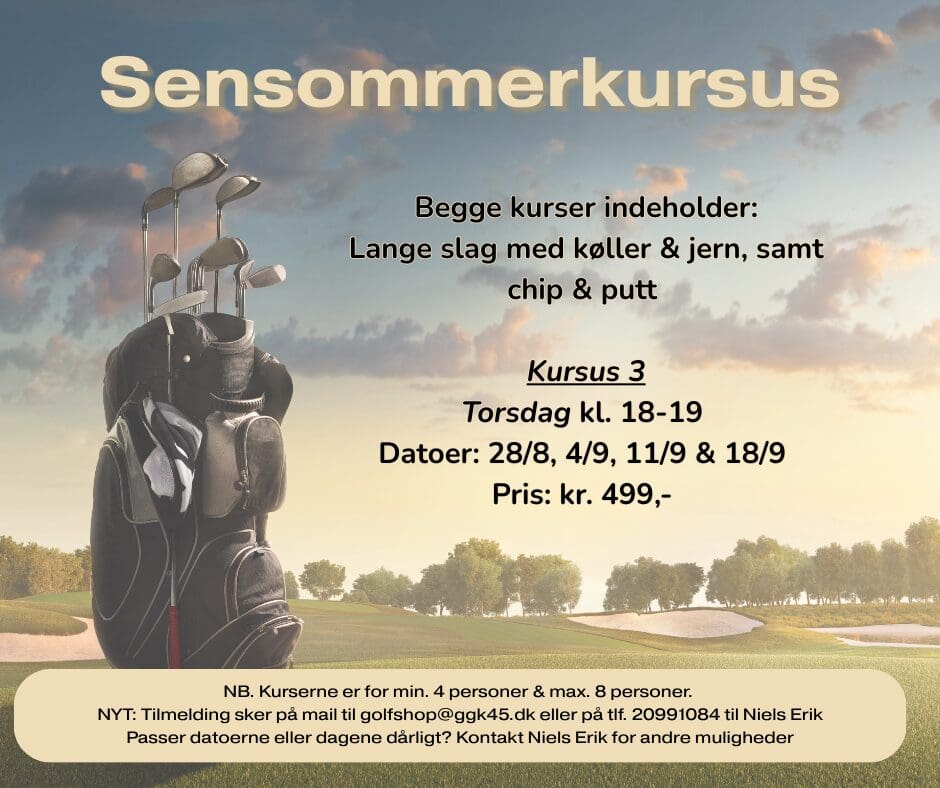 Sensommerkursus

Begge kurser indeholder:
Lange slag med køller & jern, samt chip & putt

Kursus 3
Torsdag kl. 18-19
Datoer: 28/8, 4/9, 11/9 & 18/9
Pris: kr. 499,-

NB. Kurserne er for min. 4 personer & max. 8 personer.
NYT: Tilmelding sker på mail til golfshop@ggk45.dk eller på tlf. 20991084 til Niels Erik
Passer datoerne eller dagene dårligt? Kontakt Niels Erik for andre muligheder